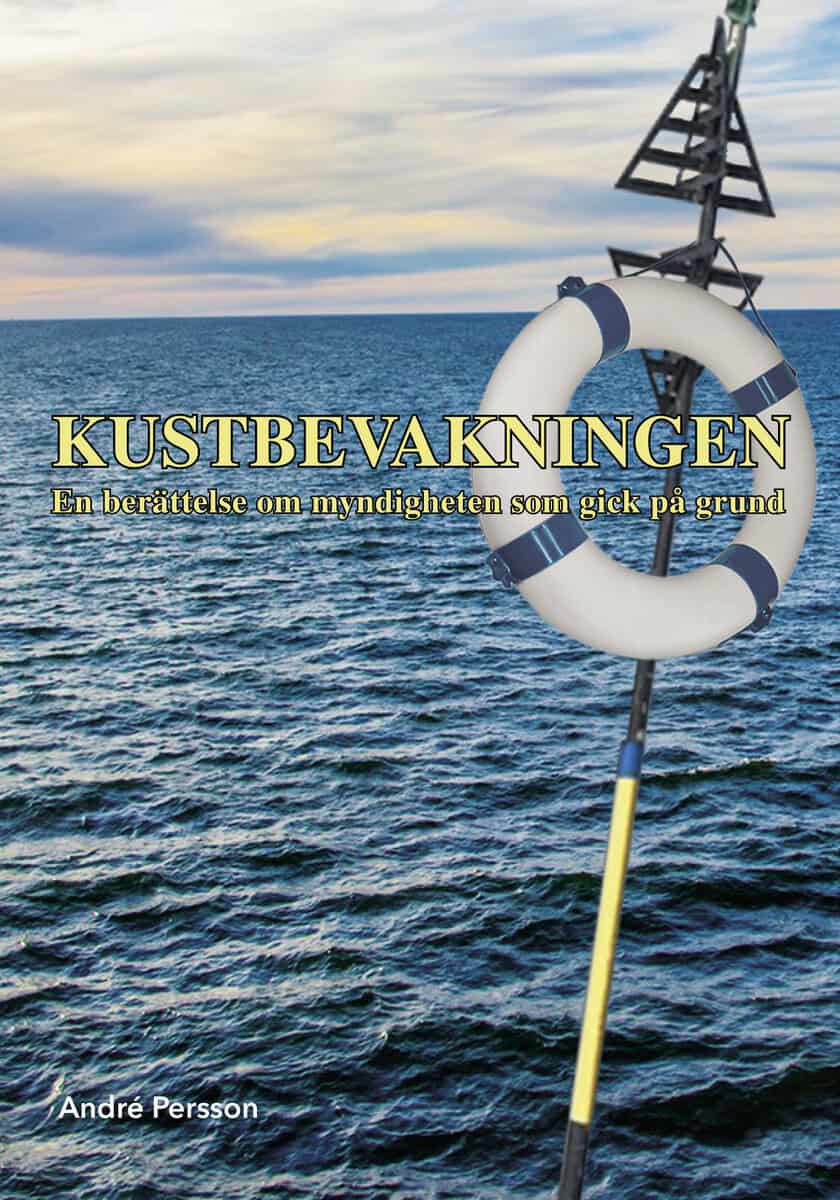 KUSTBEVAKNINGEN

En berättelse om myndigheten som gick på grund

André Persson